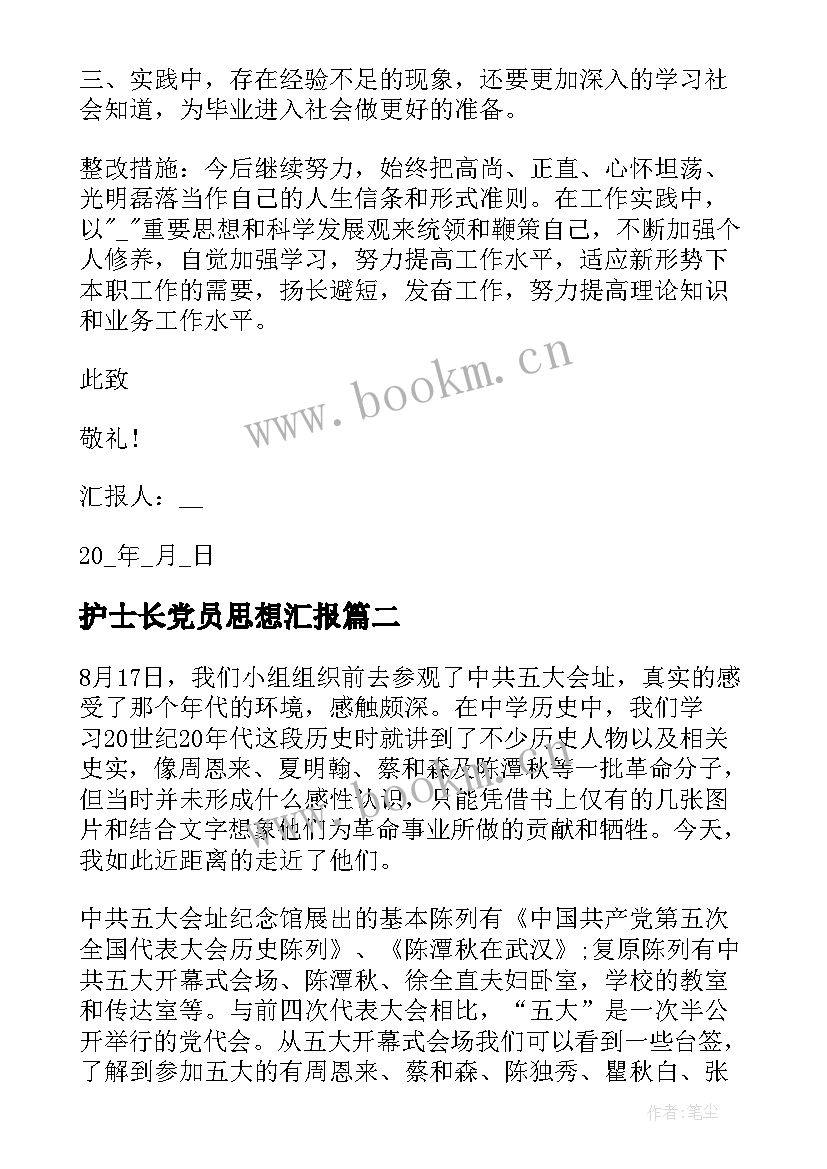 三、实践中，存在经验不足的现象，还要更加深入的学习社会知道，为毕业进入社会做更好的准备。

整改措施：今后继续努力，始终把高尚、正直、心怀坦荡、光明磊落当作自己的人生信条和形式准则。在工作实践中，以"_"重要思想和科学发展观来统领和鞭策自己，不断加强个人修养，自觉加强学习，努力提高工作水平，适应新形势下本职工作的需要，扬长避短，发奋工作，努力提高理论知识和业务工作水平。

此致

敬礼！

汇报人：__

20_年_月_日

护士长党员思想汇报篇二

8月17日，我们小组组织前去参观了中共五大会址，真实的感受了那个年代的环境，感触颇深。在中学历史中，我们学习20世纪20年代这段历史时就讲到了不少历史人物以及相关史实，像周恩来、夏明翰、蔡和森及陈潭秋等一批革命分子，但当时并未形成什么感性认识，只能凭借书上仅有的几张图片和结合文字想象他们为革命事业所做的贡献和牺牲。今天，我如此近距离的走近了他们。

中共五大会址纪念馆展出的基本陈列有《中国共产党第五次全国代表大会历史陈列》、《陈潭秋在武汉》；复原陈列有中共五大开幕式会场、陈潭秋、徐全直夫妇卧室，学校的教室和传达室等。与前四次代表大会相比，“五大”是一次半公开举行的党代会。从五大开幕式会场我们可以看到一些台签，了解到参加五大的有周恩来、蔡和森、陈独秀、瞿秋白、张

www.bookm.cn

作者：笔尘